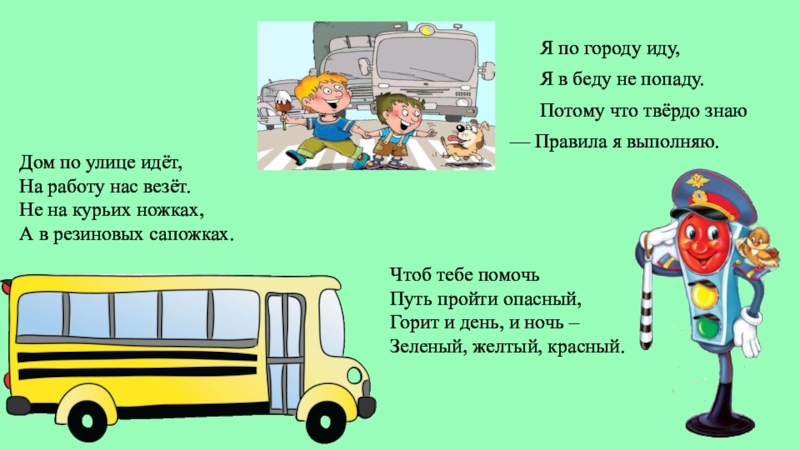 Я по городу иду,
Я в беду не попаду.
Потому что твёрдо знаю
— Правила я выполняю.

Дом по улице идёт,
На работу нас везёт.
Не на курьих ножках,
А в резиновых сапожках.

Чтоб тебе помочь
Путь пройти опасный,
Горит и день, и ночь –
Зеленый, желтый, красный.